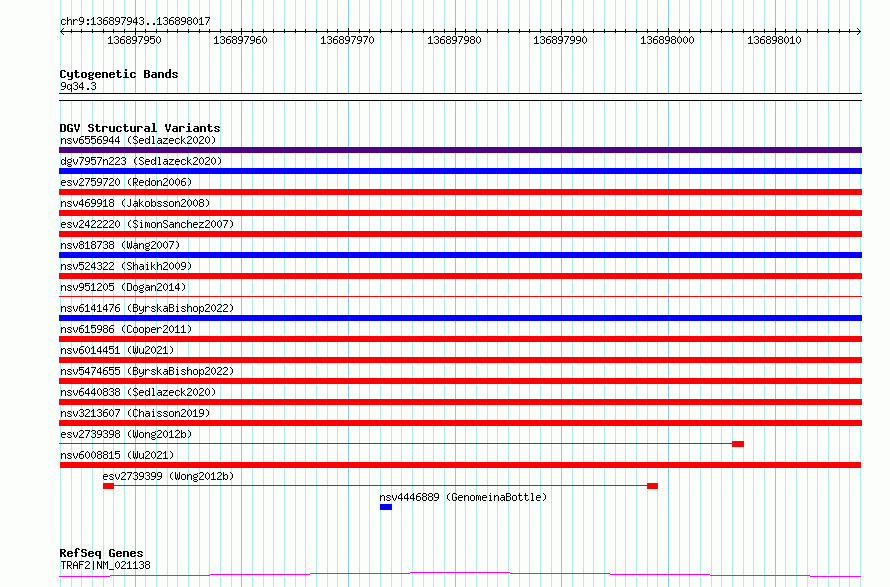 chr9:136897943..136898017

136897950 136897960 136897970 136897980 136897990 136898000 136898010

Cytogenetic Bands
9q34.3

DGV Structural Variants
nsv6556944 (Sedlazeck2020)
dgv7957n223 (Sedlazeck2020)
esv2759720 (Redon2006)
nsv469918 (Jakobsson2008)
esv2422220 (SimonSanchez2007)
nsv818738 (Wang2007)
nsv524322 (Shaikh2009)
nsv951205 (Dogan2014)
nsv6141476 (ByrskaBishop2022)
nsv615986 (Cooper2011)
nsv6014451 (Wu2021)
nsv5474655 (ByrskaBishop2022)
nsv6440838 (Sedlazeck2020)
nsv3213607 (Chaisson2019)
esv2739398 (Wong2012b)
nsv6008815 (Wu2021)
esv2739399 (Wong2012b)
nsv4446889 (GenomeinaBottle)

RefSeq Genes
TRAF2|NM_021138